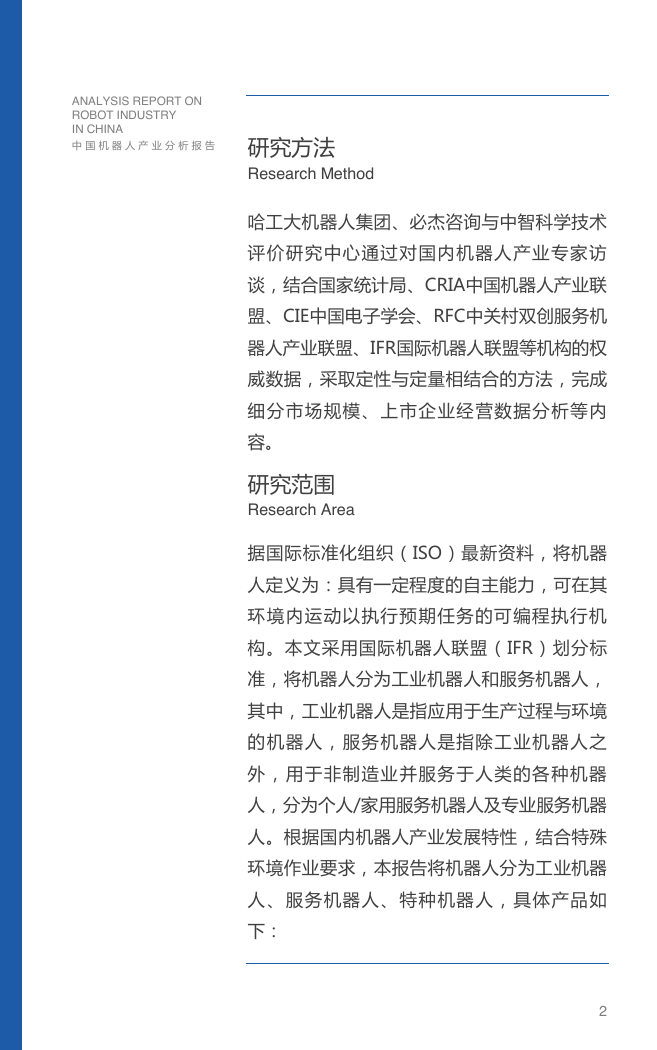 ANALYSIS REPORT ON ROBOT INDUSTRY IN CHINA
中国机器人产业分析报告

研究方法
Research Method

哈工大机器人集团、必杰咨询与中智科学技术评价研究中心通过对国内机器人产业专家访谈，结合国家统计局、CRIA中国机器人产业联盟、CIE中国电子学会、RFC中关村双创服务机器人产业联盟、IFR国际机器人联盟等机构的权威数据，采取定性与定量相结合的方法，完成细分市场规模、上市企业经营数据分析等内容。

研究范围
Research Area

据国际标准化组织（ISO）最新资料，将机器人定义为：具有一定程度的自主能力，可在其环境内运动以执行预期任务的可编程执行机构。本文采用国际机器人联盟（IFR）划分标准，将机器人分为工业机器人和服务机器人，其中，工业机器人是指应用于生产过程与环境的机器人，服务机器人是指除工业机器人之外，用于非制造业并服务于人类的各种机器人，分为个人/家用服务机器人及专业服务机器人。根据国内机器人产业发展特性，结合特殊环境作业要求，本报告将机器人分为工业机器人、服务机器人、特种机器人，具体产品如下：

2